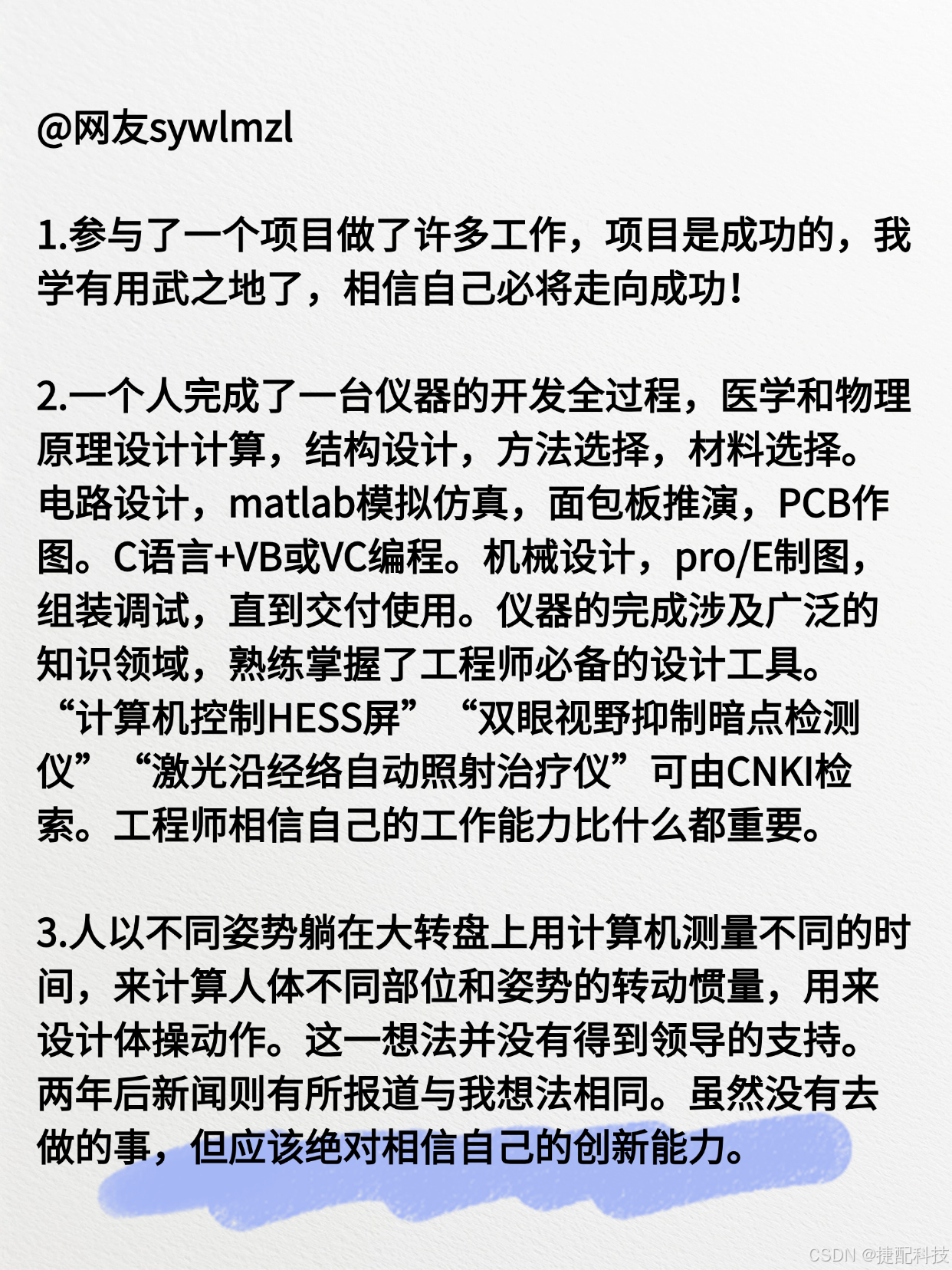 @网友sywlmzl

1.参与了一个项目做了许多工作，项目是成功的，我学有用武之地了，相信自己必将走向成功！

2.一个人完成了一台仪器的开发全过程，医学和物理原理设计计算，结构设计，方法选择，材料选择。电路设计，matlab模拟仿真，面包板推演，PCB作图。C语言+VB或VC编程。机械设计，pro/E制图，组装调试，直到交付使用。仪器的完成涉及广泛的知识领域，熟练掌握了工程师必备的设计工具。“计算机控制HESS屏”“双眼视野抑制暗点检测仪”“激光沿经络自动照射治疗仪”可由CNKI检索。工程师相信自己的工作能力比什么都重要。

3.人以不同姿势躺在大转盘上用计算机测量不同的时间，来计算人体不同部位和姿势的转动惯量，用来设计体操动作。这一想法并没有得到领导的支持。两年后新闻则有所报道与我想法相同。虽然没有去做的事，但应该绝对相信自己的创新能力。

CSDN @捷配科技